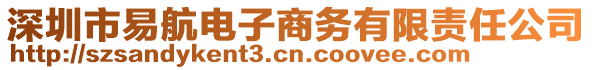 深圳市易航电子商务有限责任公司
http://szsandykent3.cn.coovee.com